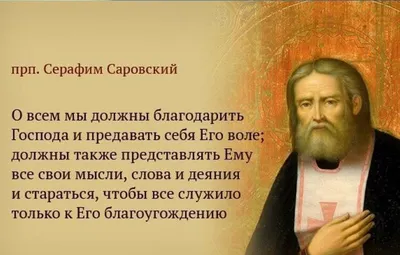 прп. Серафим Саровский

О всем мы должны благодарить Господа и предавать себя Его воле; должны также представлять Ему все свои мысли, слова и деяния и стараться, чтобы все служило только к Его благоугождению